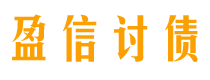 盈信讨债